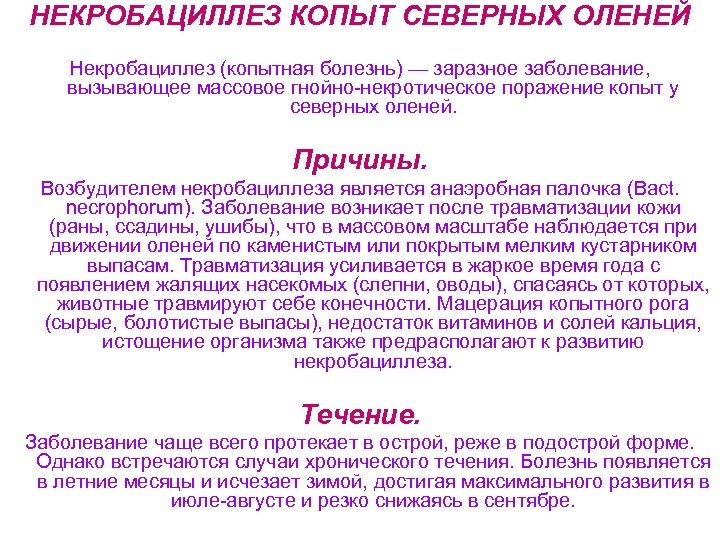 НЕКРОБАЦИЛЛЕЗ КОПЫТ СЕВЕРНЫХ ОЛЕНЕЙ

Некробациллез (копытная болезнь) — заразное заболевание, вызывающее массовое гнойно-некротическое поражение копыт у северных оленей.

Причины.

Возбудителем некробациллеза является анаэробная палочка (Bact. necrophorum). Заболевание возникает после травматизации кожи (раны, ссадины, ушибы), что в массовом масштабе наблюдается при движении оленей по каменистым или покрытым мелким кустарником выпасам. Травматизация усиливается в жаркое время года с появлением жалящих насекомых (слепни, оводы), спасаясь от которых, животные травмируют себе конечности. Мацерация копытного рога (сырые, болотистые выпасы), недостаток витаминов и солей кальция, истощение организма также предрасполагают к развитию некробациллеза.

Течение.

Заболевание чаще всего протекает в острой, реже в подострой форме. Однако встречаются случаи хронического течения. Болезнь появляется в летние месяцы и исчезает зимой, достигая максимального развития в июле-августе и резко снижаясь в сентябре.